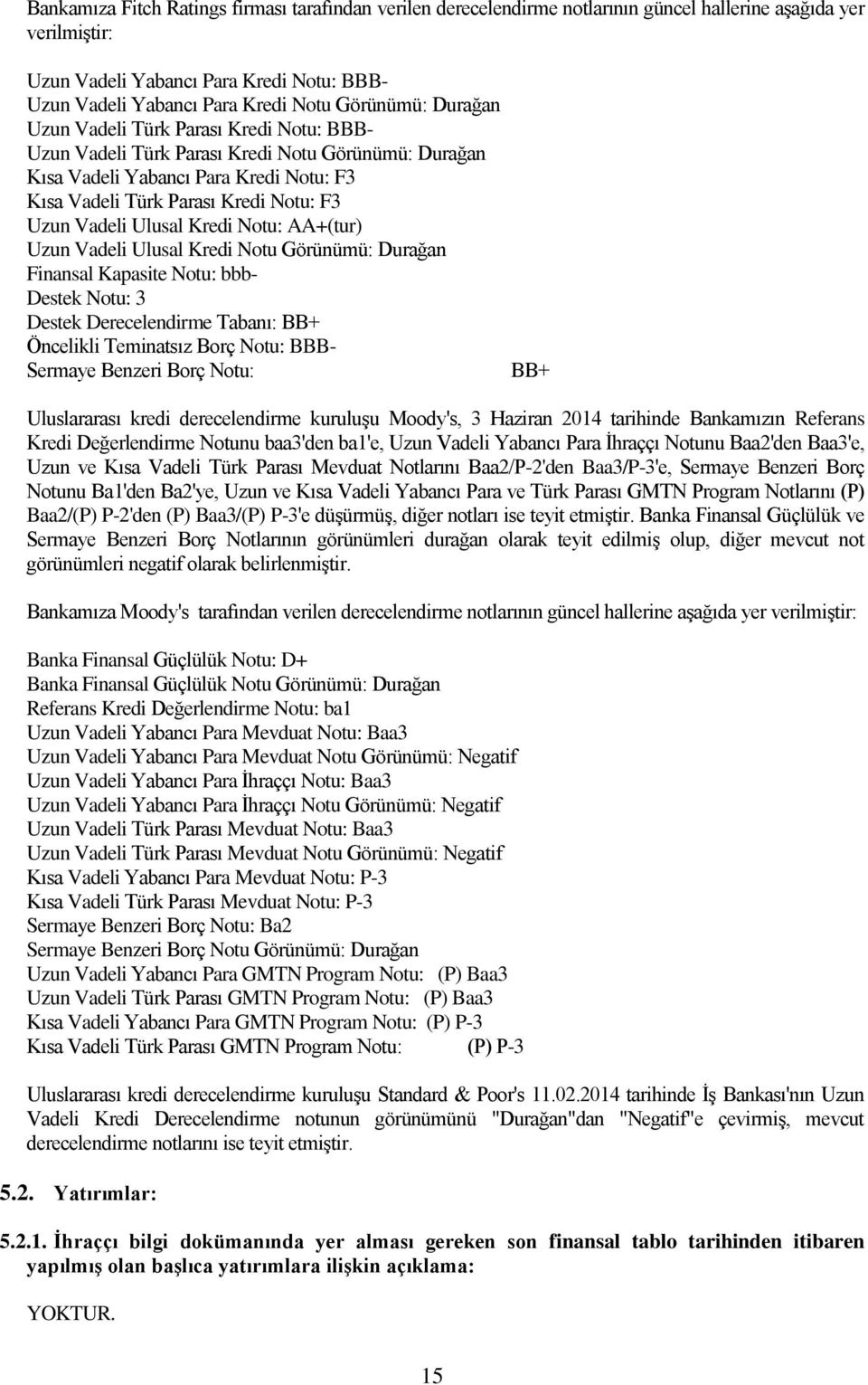 Bankamıza Fitch Ratings firması tarafından verilen derecelendirme notlarının güncel hallerine aşağıda yer verilmiştir:

Uzun Vadeli Yabancı Para Kredi Notu: BBB-
Uzun Vadeli Yabancı Para Kredi Notu Görünümü: Durağan
Uzun Vadeli Türk Parası Kredi Notu: BBB-
Uzun Vadeli Türk Parası Kredi Notu Görünümü: Durağan
Kısa Vadeli Yabancı Para Kredi Notu: F3
Kısa Vadeli Türk Parası Kredi Notu: F3
Uzun Vadeli Ulusal Kredi Notu: AA+(tur)
Uzun Vadeli Ulusal Kredi Notu Görünümü: Durağan
Finansal Kapasite Notu: bbb-
Destek Notu: 3
Destek Derecelendirme Tabanı: BB+
Öncelikli Teminatsız Borç Notu: BBB-
Sermaye Benzeri Borç Notu: BB+

Uluslararası kredi derecelendirme kuruluşu Moody's, 3 Haziran 2014 tarihinde Bankamızın Referans Kredi Değerlendirme Notunu baa3'den ba1'e, Uzun Vadeli Yabancı Para İhraççı Notunu Baa2'den Baa3'e, Uzun ve Kısa Vadeli Türk Parası Mevduat Notlarını Baa2/P-2'den Baa3/P-3'e, Sermaye Benzeri Borç Notunu Ba1'den Ba2'ye, Uzun ve Kısa Vadeli Yabancı Para ve Türk Parası GMTN Program Notlarını (P) Baa2/(P) P-2'den (P) Baa3/(P) P-3'e düşürmüş, diğer notları ise teyit etmiştir. Banka Finansal Güçlülük ve Sermaye Benzeri Borç Notlarının görünümleri durağan olarak teyit edilmiş olup, diğer mevcut not görünümleri negatif olarak belirlenmiştir.

Bankamıza Moody's tarafından verilen derecelendirme notlarının güncel hallerine aşağıda yer verilmiştir:

Banka Finansal Güçlülük Notu: D+
Banka Finansal Güçlülük Notu Görünümü: Durağan
Referans Kredi Değerlendirme Notu: ba1
Uzun Vadeli Yabancı Para Mevduat Notu: Baa3
Uzun Vadeli Yabancı Para Mevduat Notu Görünümü: Negatif
Uzun Vadeli Yabancı Para İhraççı Notu: Baa3
Uzun Vadeli Yabancı Para İhraççı Notu Görünümü: Negatif
Uzun Vadeli Türk Parası Mevduat Notu: Baa3
Uzun Vadeli Türk Parası Mevduat Notu Görünümü: Negatif
Kısa Vadeli Yabancı Para Mevduat Notu: P-3
Kısa Vadeli Türk Parası Mevduat Notu: P-3
Sermaye Benzeri Borç Notu: Ba2
Sermaye Benzeri Borç Notu Görünümü: Durağan
Uzun Vadeli Yabancı Para GMTN Program Notu: (P) Baa3
Uzun Vadeli Türk Parası GMTN Program Notu: (P) Baa3
Kısa Vadeli Yabancı Para GMTN Program Notu: (P) P-3
Kısa Vadeli Türk Parası GMTN Program Notu: (P) P-3

Uluslararası kredi derecelendirme kuruluşu Standard & Poor's 11.02.2014 tarihinde İş Bankası'nın Uzun Vadeli Kredi Derecelendirme notunun görünümünü "Durağan"dan "Negatif"e çevirmiş, mevcut derecelendirme notlarını ise teyit etmiştir.

5.2. Yatırımlar:

5.2.1. İhraççı bilgi dokümanında yer alması gereken son finansal tablo tarihinden itibaren yapılmış olan başlıca yatırımlara ilişkin açıklama:

YOKTUR.

15